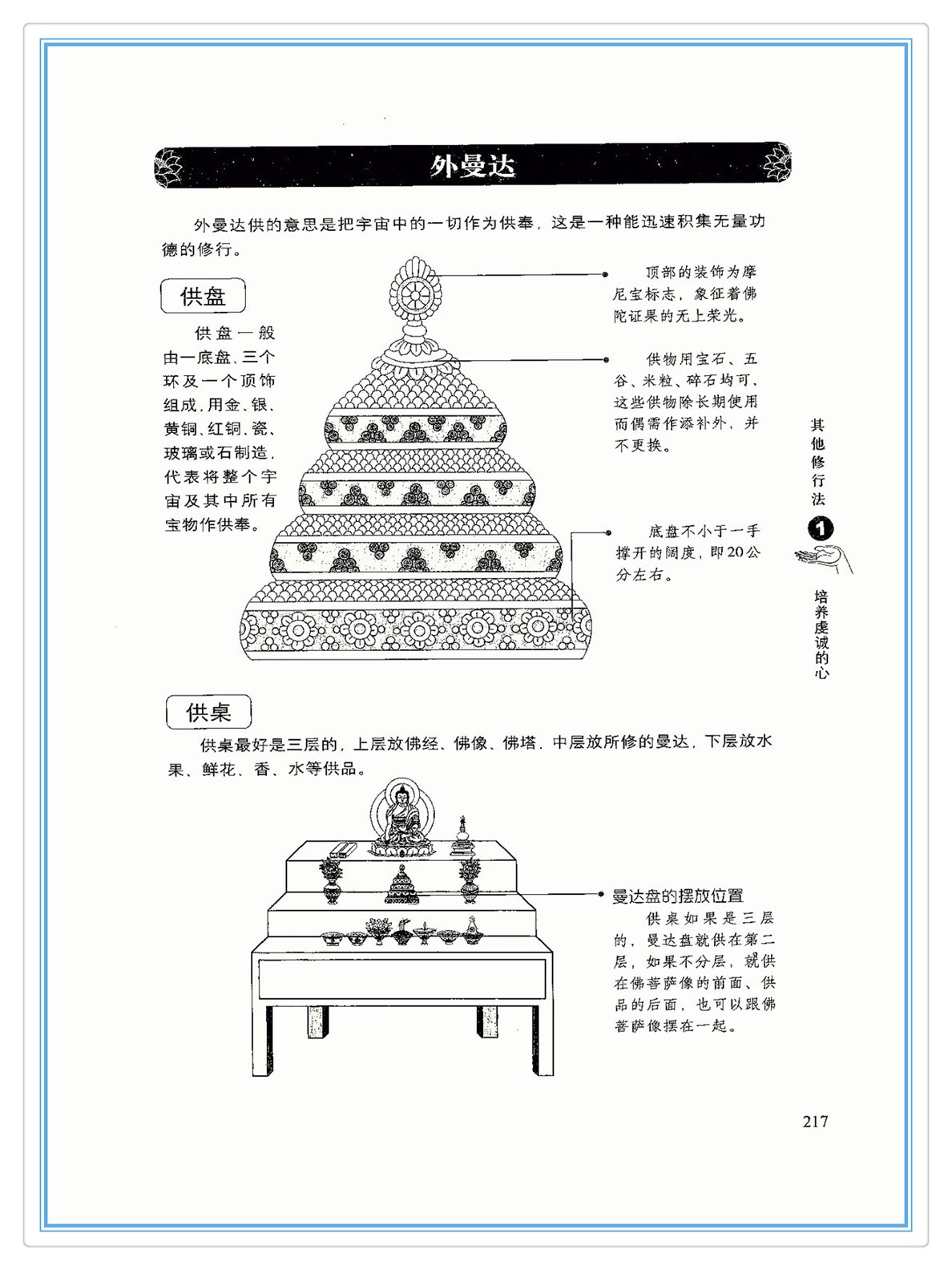 外曼达

外曼达供的意思是把宇宙中的一切作为供奉，这是一种能迅速积集无量功德的修行。

供盘

供盘一般由一底盘、三个环及一个顶饰组成，用金、银、黄铜、红铜、瓷、玻璃或石制造，代表将整个宇宙及其中所有宝物作供奉。

顶部的装饰为摩尼宝标志，象征着佛陀证果的无上荣光。

供物用宝石、五谷、米粒、碎石均可，这些供物除长期使用而偶需作添补外，并不更换。

底盘不小于一手撑开的阔度，即20公分左右。

其他修行法

1

培养虔诚的心

供桌

供桌最好是三层的，上层放佛经、佛像、佛塔，中层放所修的曼达，下层放水果、鲜花、香、水等供品。

曼达盘的摆放位置

供桌如果是三层的，曼达盘就供在第二层，如果不分层，就供在佛菩萨像的前面、供品的后面，也可以跟佛菩萨像摆在一起。

217